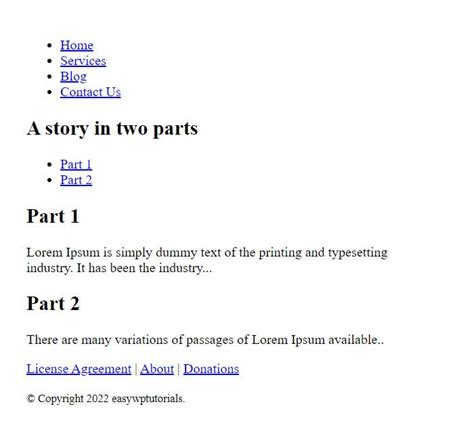 - Home
- Services
- Blog
- Contact Us

A story in two parts

- Part 1
- Part 2

Part 1

Lorem Ipsum is simply dummy text of the printing and typesetting industry. It has been the industry...

Part 2

There are many variations of passages of Lorem Ipsum available..

License Agreement | About | Donations

© Copyright 2022 easywptutorials.